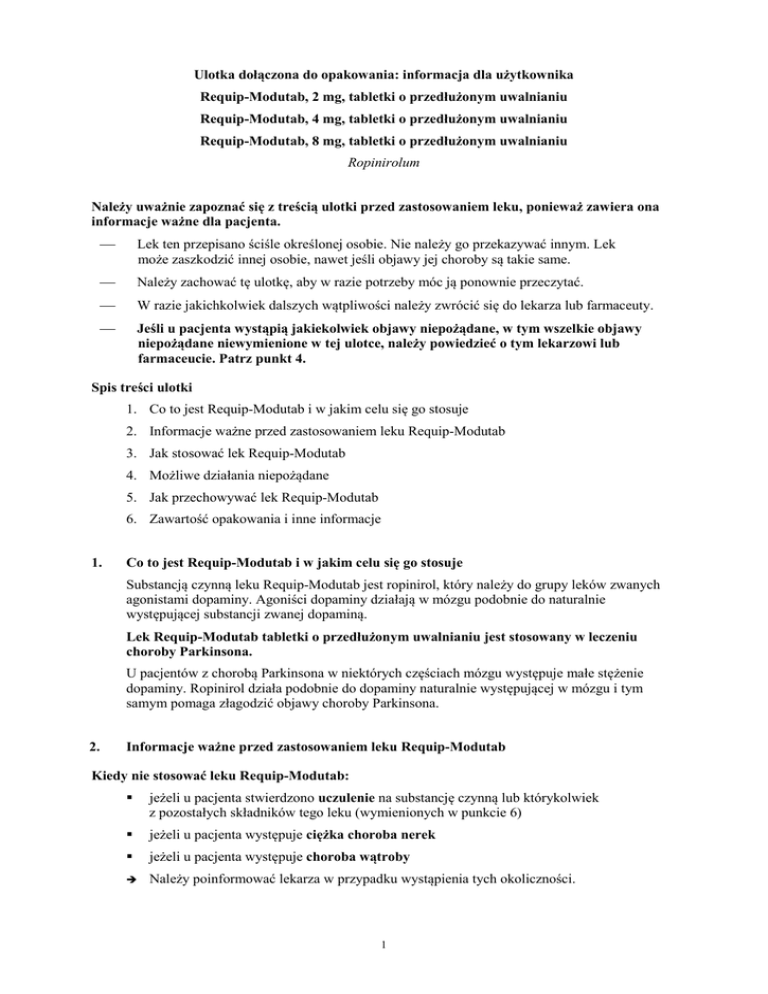 Ulotka dołączona do opakowania: informacja dla użytkownika
Requip-Modutab, 2 mg, tabletki o przedłużonym uwalnianiu
Requip-Modutab, 4 mg, tabletki o przedłużonym uwalnianiu
Requip-Modutab, 8 mg, tabletki o przedłużonym uwalnianiu
Ropinirolum

Należy uważnie zapoznać się z treścią ulotki przed zastosowaniem leku, ponieważ zawiera ona informacje ważne dla pacjenta.

— Lek ten przepisano ściśle określonej osobie. Nie należy go przekazywać innym. Lek może zaszkodzić innej osobie, nawet jeśli objawy jej choroby są takie same.

— Należy zachować tę ulotkę, aby w razie potrzeby móc ją ponownie przeczytać.

— W razie jakichkolwiek dalszych wątpliwości należy zwrócić się do lekarza lub farmaceuty.

— Jeśli u pacjenta wystąpią jakiekolwiek objawy niepożądane, w tym wszelkie objawy niepożądane niewymienione w tej ulotce, należy powiedzieć o tym lekarzowi lub farmaceucie. Patrz punkt 4.

Spis treści ulotki
1. Co to jest Requip-Modutab i w jakim celu się go stosuje
2. Informacje ważne przed zastosowaniem leku Requip-Modutab
3. Jak stosować lek Requip-Modutab
4. Możliwe działania niepożądane
5. Jak przechowywać lek Requip-Modutab
6. Zawartość opakowania i inne informacje

1. Co to jest Requip-Modutab i w jakim celu się go stosuje

Substancją czynną leku Requip-Modutab jest ropinirol, który należy do grupy leków zwanych agonistami dopaminy. Agoniści dopaminy działają w mózgu podobnie do naturalnie występującej substancji zwanej dopaminą.

Lek Requip-Modutab tabletki o przedłużonym uwalnianiu jest stosowany w leczeniu choroby Parkinsona.

U pacjentów z chorobą Parkinsona w niektórych częściach mózgu występuje małe stężenie dopaminy. Ropinirol działa podobnie do dopaminy naturalnie występującej w mózgu i tym samym pomaga złagodzić objawy choroby Parkinsona.

2. Informacje ważne przed zastosowaniem leku Requip-Modutab

Kiedy nie stosować leku Requip-Modutab:
▪ jeżeli u pacjenta stwierdzono uczulenie na substancję czynną lub którykolwiek z pozostałych składników tego leku (wymienionych w punkcie 6)
▪ jeżeli u pacjenta występuje ciężka choroba nerek
▪ jeżeli u pacjenta występuje choroba wątroby
➔ Należy poinformować lekarza w przypadku wystąpienia tych okoliczności.

1